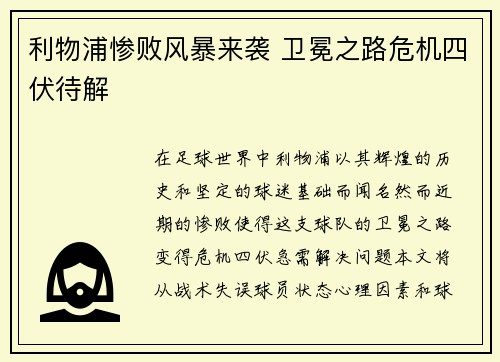 利物浦惨败风暴来袭 卫冕之路危机四伏待解

在足球世界中利物浦以其辉煌的历史和坚定的球迷基础而闻名然而近期的惨败使得这支球队的卫冕之路变得危机四伏急需解决问题本文将从战术失误球员状态心理因素和球